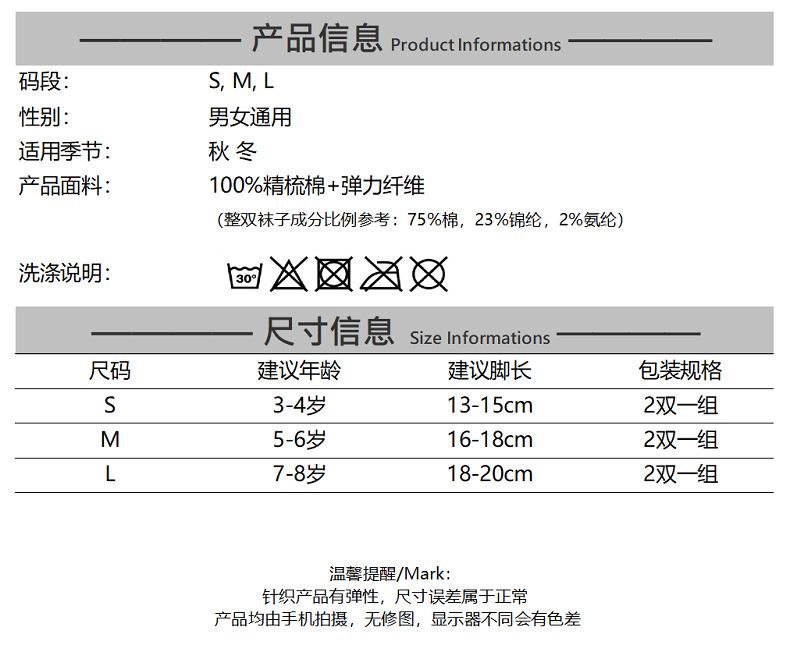 产品信息 Product Informations

码段: S, M, L

性别: 男女通用

适用季节: 秋 冬

产品面料: 100%精梳棉+弹力纤维

(整双袜子成分比例参考:75%棉,23%锦纶,2%氨纶)

洗涤说明: 30°

尺寸信息 Size Informations

| 尺码 | 建议年龄 | 建议脚长 | 包装规格 |
|---|---|---|---|
| S | 3-4岁 | 13-15cm | 2双一组 |
| M | 5-6岁 | 16-18cm | 2双一组 |
| L | 7-8岁 | 18-20cm | 2双一组 |

温馨提醒/Mark:
针织产品有弹性,尺寸误差属于正常
产品均由手机拍摄,无修图,显示器不同会有色差